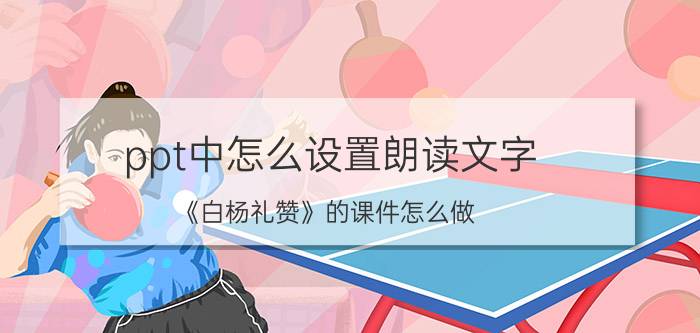 ppt中怎么设置朗读文字

《白杨礼赞》的课件怎么做